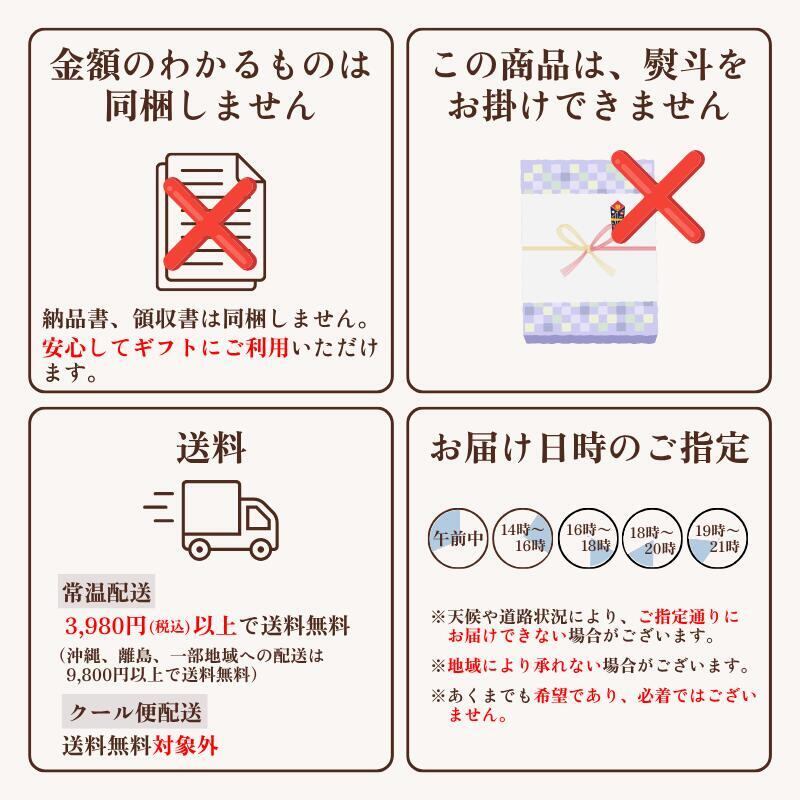 金額のわかるものは
同梱しません

納品書、領収書は同梱しません。安心してギフトにご利用いただけます。

この商品は、熨斗を
お掛けできません

送料

常温配送

3,980円(税込)以上で送料無料

(沖縄、離島、一部地域への配送は9,800円以上で送料無料)

クール便配送

送料無料対象外

お届け日時のご指定

午前中 14時～16時 16時～18時 18時～20時 19時～21時

※天候や道路状況により、ご指定通りにお届けできない場合がございます。

※地域により承れない場合がございます。

※あくまでも希望であり、必着ではございません。